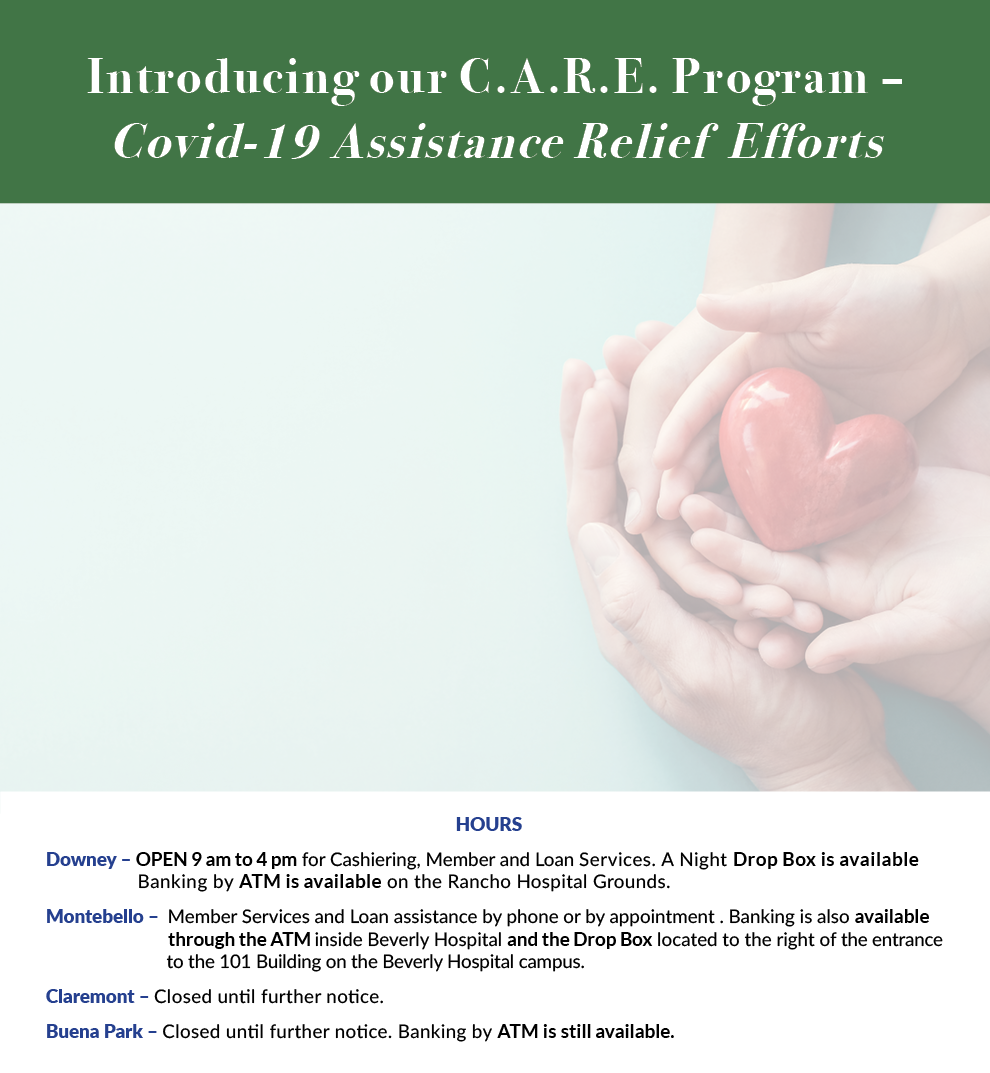 Introducing our C.A.R.E. Program – Covid-19 Assistance Relief Efforts

HOURS

Downey – OPEN 9 am to 4 pm for Cashiering, Member and Loan Services. A Night Drop Box is available Banking by ATM is available on the Rancho Hospital Grounds.

Montebello – Member Services and Loan assistance by phone or by appointment . Banking is also available through the ATM inside Beverly Hospital and the Drop Box located to the right of the entrance to the 101 Building on the Beverly Hospital campus.

Claremont – Closed until further notice.

Buena Park – Closed until further notice. Banking by ATM is still available.